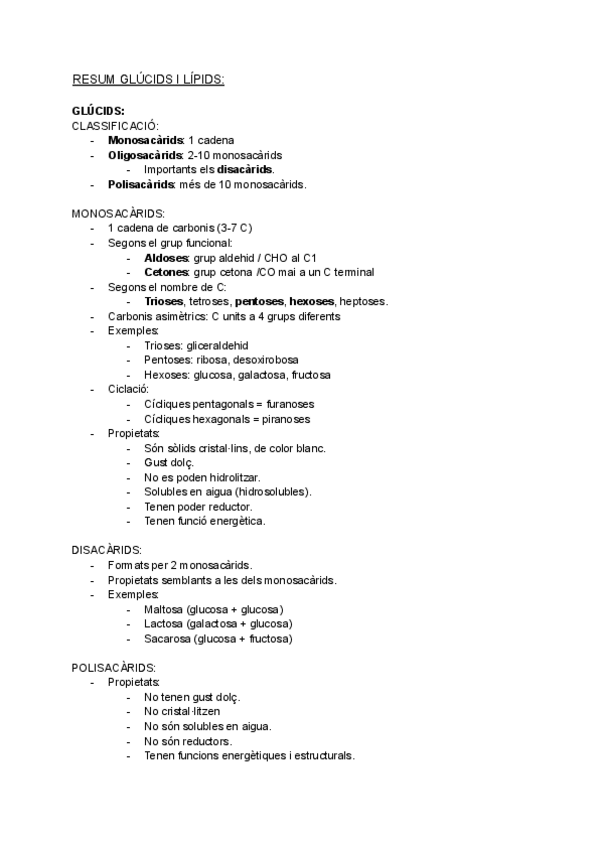 RESUM GLÚCIDS I LÍPIDS:

GLÚCIDS:
CLASSIFICACIÓ:
- Monosacàrids: 1 cadena
- Oligosacàrids: 2-10 monosacàrids
  - Importants els disacàrids.
- Polisacàrids: més de 10 monosacàrids.

MONOSACÀRIDS:
- 1 cadena de carbonis (3-7 C)
- Segons el grup funcional:
  - Aldoses: grup aldehid / CHO al C1
  - Cetones: grup cetona /CO mai a un C terminal
- Segons el nombre de C:
  - Trioses, tetroses, pentoses, hexoses, heptoses.
- Carbonis asimètrics: C units a 4 grups diferents
- Exemples:
  - Trioses: gliceraldehid
  - Pentoses: ribosa, desoxirobosa
  - Hexoses: glucosa, galactosa, fructosa
- Ciclació:
  - Cícliques pentagonals = furanoses
  - Cícliques hexagonals = piranoses
- Propietats:
  - Són sòlids cristal·lins, de color blanc.
  - Gust dolç.
  - No es poden hidrolitzar.
  - Solubles en aigua (hidrosolubles).
  - Tenen poder reductor.
  - Tenen funció energètica.

DISACÀRIDS:
- Formats per 2 monosacàrids.
- Propietats semblants a les dels monosacàrids.
- Exemples:
  - Maltosa (glucosa + glucosa)
  - Lactosa (galactosa + glucosa)
  - Sacarosa (glucosa + fructosa)

POLISACÀRIDS:
- Propietats:
  - No tenen gust dolç.
  - No cristal·litzen
  - No són solubles en aigua.
  - No són reductors.
  - Tenen funcions energètiques i estructurals.